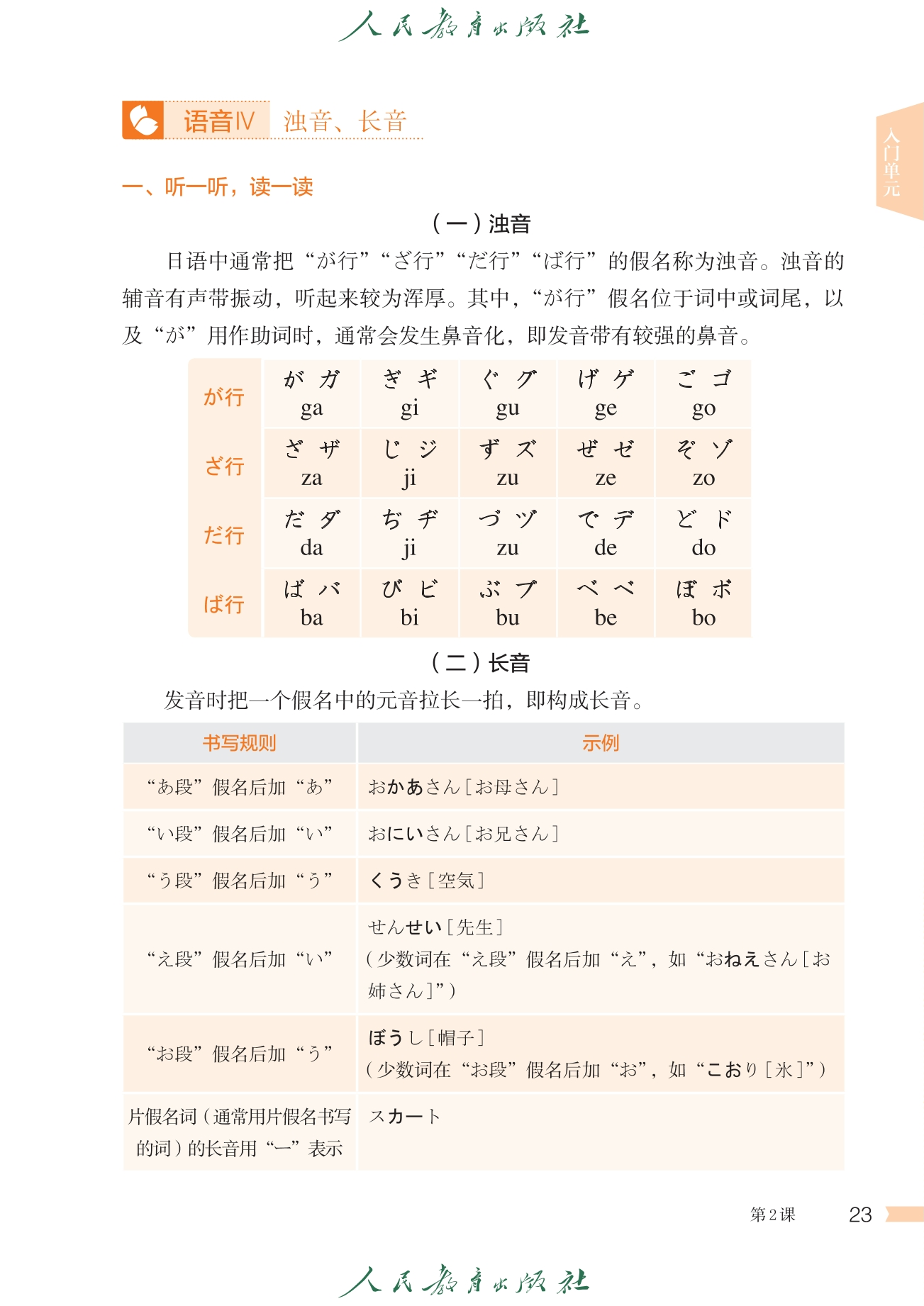 人民教育出版社

语音Ⅳ 浊音、长音

入门单元

一、听一听，读一读

（一）浊音

日语中通常把“が行”“ざ行”“だ行”“ば行”的假名称为浊音。浊音的辅音有声带振动，听起来较为浑厚。其中，“が行”假名位于词中或词尾，以及“が”用作助词时，通常会发生鼻音化，即发音带有较强的鼻音。

| が行 | が ガ ga | ぎ ギ gi | ぐ グ gu | げ ゲ ge | ご ゴ go |
|---|---|---|---|---|---|
| ざ行 | ざ ザ za | じ ジ ji | ず ズ zu | ぜ ゼ ze | ぞ ゾ zo |
| だ行 | だ ダ da | ぢ ヂ ji | づ ヅ zu | で デ de | ど ド do |
| ば行 | ば バ ba | び ビ bi | ぶ ブ bu | べ ベ be | ぼ ボ bo |

（二）长音

发音时把一个假名中的元音拉长一拍，即构成长音。

| 书写规则 | 示例 |
|---|---|
| “あ段”假名后加“あ” | おかあさん［お母さん］ |
| “い段”假名后加“い” | おにいさん［お兄さん］ |
| “う段”假名后加“う” | くうき［空気］ |
| “え段”假名后加“い” | せんせい［先生］（少数词在“え段”假名后加“え”，如“おねえさん［お姉さん］”） |
| “お段”假名后加“う” | ぼうし［帽子］（少数词在“お段”假名后加“お”，如“こおり［氷］”） |
| 片假名词（通常用片假名书写的词）的长音用“ー”表示 | スカート |

第2课 23

人民教育出版社